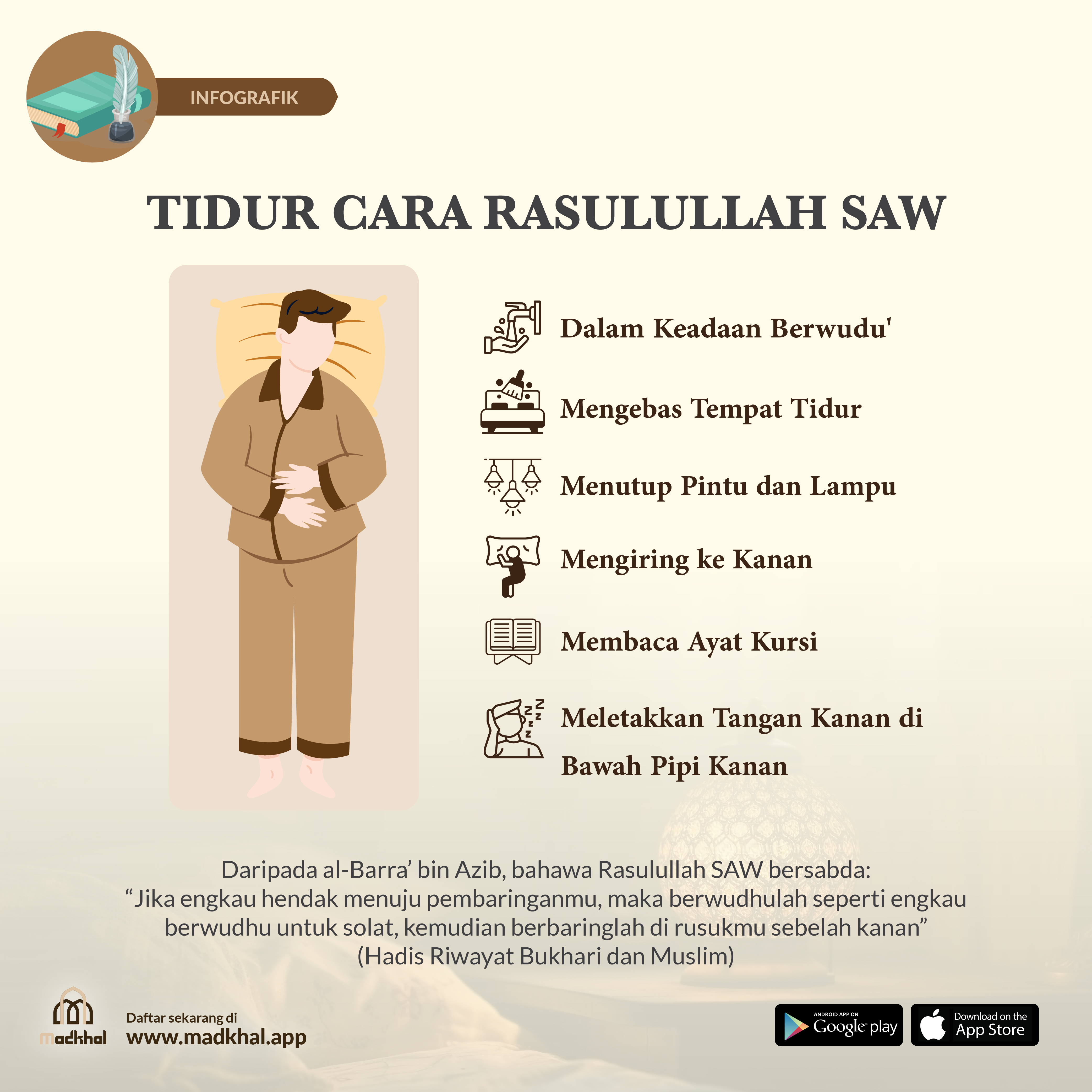 INFOGRAFIK

TIDUR CARA RASULULLAH SAW

Dalam Keadaan Berwudu'

Mengebas Tempat Tidur

Menutup Pintu dan Lampu

Mengiring ke Kanan

Membaca Ayat Kursi

Meletakkan Tangan Kanan di Bawah Pipi Kanan

Daripada al-Barra' bin Azib, bahawa Rasulullah SAW bersabda: "Jika engkau hendak menuju pembaringanmu, maka berwudhulah seperti engkau berwudhu untuk solat, kemudian berbaringlah di rusukmu sebelah kanan" (Hadis Riwayat Bukhari dan Muslim)

madkhal

Daftar sekarang di
www.madkhal.app

ANDROID APP ON
Google play

Download on the
App Store